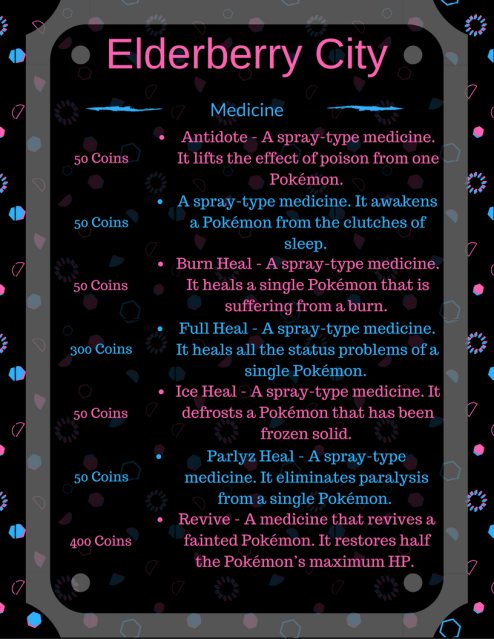 Elderberry City

Medicine

50 Coins
• Antidote - A spray-type medicine. It lifts the effect of poison from one Pokémon.

50 Coins
• A spray-type medicine. It awakens a Pokémon from the clutches of sleep.

50 Coins
• Burn Heal - A spray-type medicine. It heals a single Pokémon that is suffering from a burn.

300 Coins
• Full Heal - A spray-type medicine. It heals all the status problems of a single Pokémon.

50 Coins
• Ice Heal - A spray-type medicine. It defrosts a Pokémon that has been frozen solid.

50 Coins
• Parlyz Heal - A spray-type medicine. It eliminates paralysis from a single Pokémon.

400 Coins
• Revive - A medicine that revives a fainted Pokémon. It restores half the Pokémon's maximum HP.